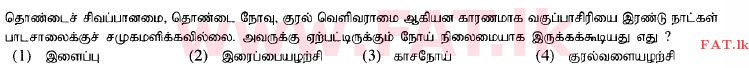 தொண்டைச் சிவப்பானமை, தொண்டை நோவு, குரல் வெளிவராமை ஆகியன காரணமாக வகுப்பாசிரியை இரண்டு நாட்கள் பாடசாலைக்குச் சமுகமளிக்கவில்லை. அவருக்கு ஏற்பட்டிருக்கும் நோய் நிலைமையாக இருக்கக்கூடியது எது ?

(1) இளைப்பு (2) இரைப்பையழற்சி (3) காசநோய் (4) குரல்வளையழற்சி

www.FAT.lk

FAT.lk